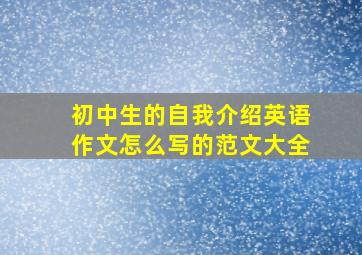 初中生的自我介绍英语作文怎么写的范文大全